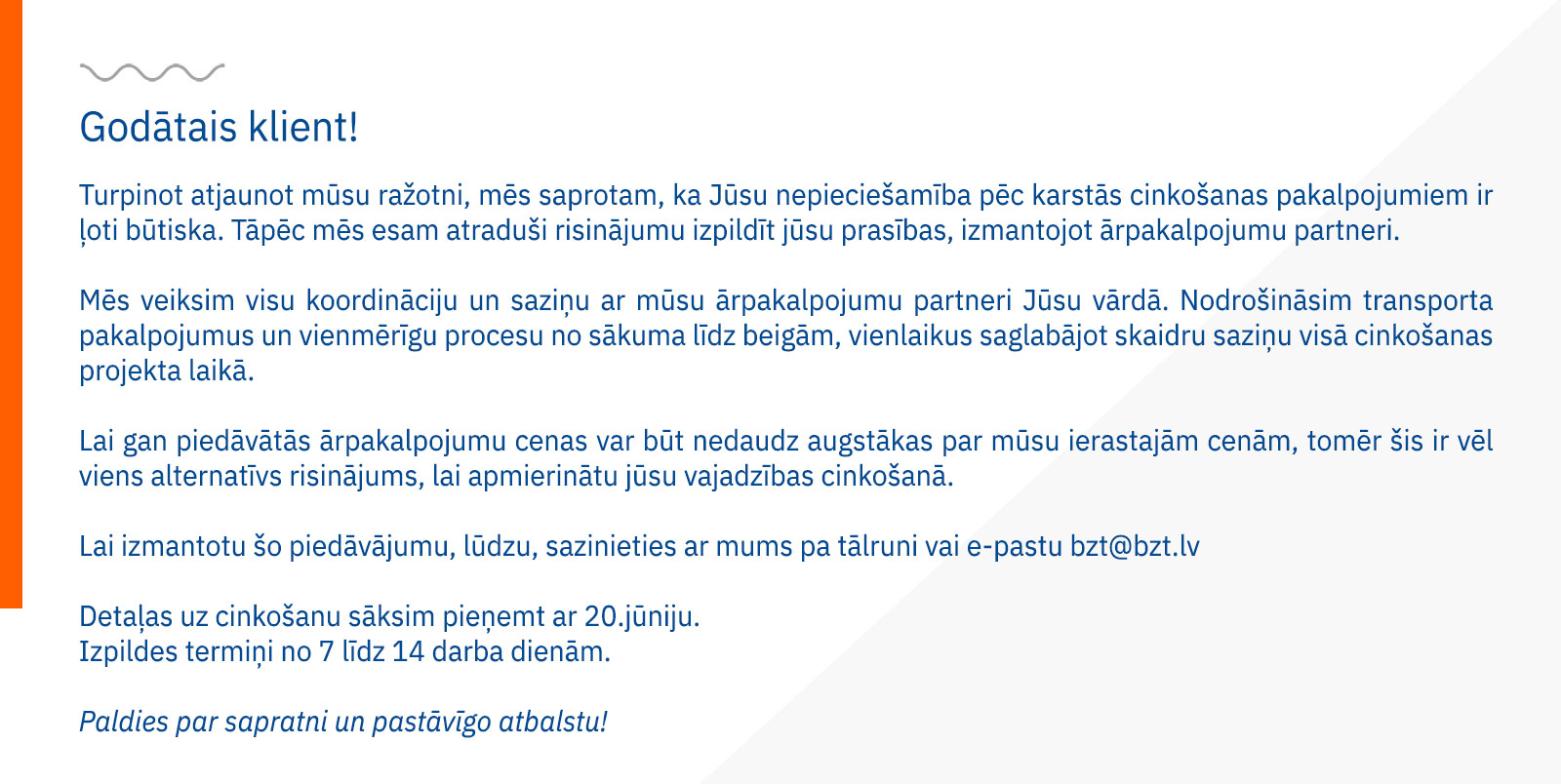 Godātais klient!

Turpinot atjaunot mūsu ražotni, mēs saprotam, ka Jūsu nepieciešamība pēc karstās cinkošanas pakalpojumiem ir ļoti būtiska. Tāpēc mēs esam atraduši risinājumu izpildīt jūsu prasības, izmantojot ārpakalpojumu partneri.

Mēs veiksim visu koordināciju un saziņu ar mūsu ārpakalpojumu partneri Jūsu vārdā. Nodrošināsim transporta pakalpojumus un vienmērīgu procesu no sākuma līdz beigām, vienlaikus saglabājot skaidru saziņu visā cinkošanas projekta laikā.

Lai gan piedāvātās ārpakalpojumu cenas var būt nedaudz augstākas par mūsu ierastajām cenām, tomēr šis ir vēl viens alternatīvs risinājums, lai apmierinātu jūsu vajadzības cinkošanā.

Lai izmantotu šo piedāvājumu, lūdzu, sazinieties ar mums pa tālruni vai e-pastu bzt@bzt.lv

Detaļas uz cinkošanu sāksim pieņemt ar 20.jūniju.
Izpildes termiņi no 7 līdz 14 darba dienām.

Paldies par sapratni un pastāvīgo atbalstu!